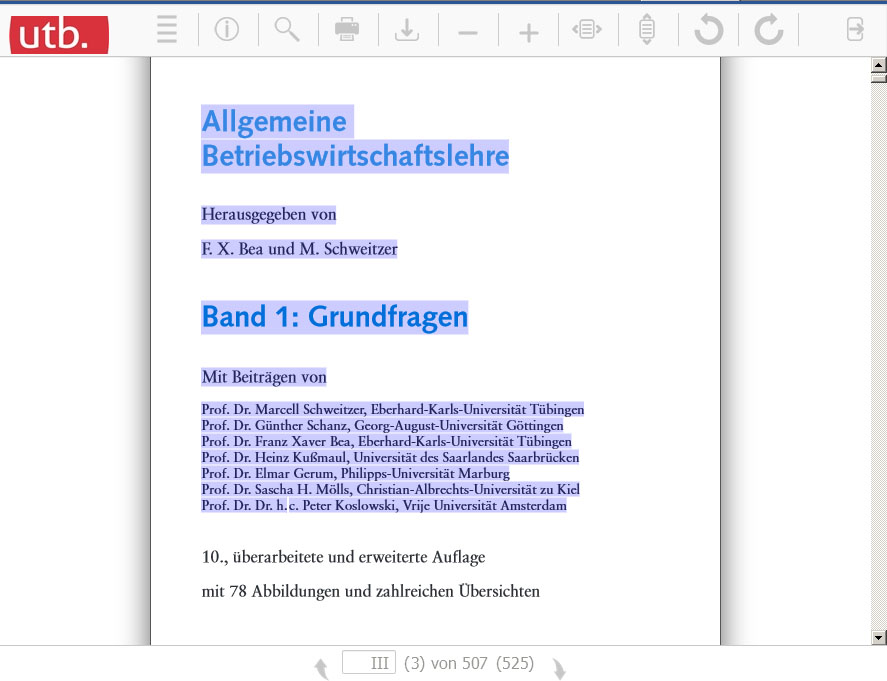 utb.

Allgemeine Betriebswirtschaftslehre

Herausgegeben von

F. X. Bea und M. Schweitzer

Band 1: Grundfragen

Mit Beiträgen von

Prof. Dr. Marcell Schweitzer, Eberhard-Karls-Universität Tübingen
Prof. Dr. Günther Schanz, Georg-August-Universität Göttingen
Prof. Dr. Franz Xaver Bea, Eberhard-Karls-Universität Tübingen
Prof. Dr. Heinz Kußmaul, Universität des Saarlandes Saarbrücken
Prof. Dr. Elmar Gerum, Philipps-Universität Marburg
Prof. Dr. Sascha H. Mölls, Christian-Albrechts-Universität zu Kiel
Prof. Dr. Dr. h.c. Peter Koslowski, Vrije Universität Amsterdam

10., überarbeitete und erweiterte Auflage

mit 78 Abbildungen und zahlreichen Übersichten

III (3) von 507 (525)